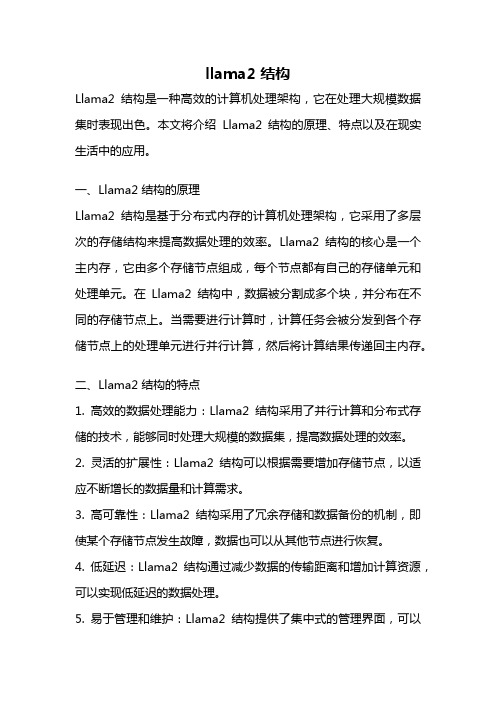 llama2 结构

Llama2 结构是一种高效的计算机处理架构，它在处理大规模数据集时表现出色。本文将介绍 Llama2 结构的原理、特点以及在现实生活中的应用。

一、Llama2 结构的原理

Llama2 结构是基于分布式内存的计算机处理架构，它采用了多层次的存储结构来提高数据处理的效率。Llama2 结构的核心是一个主内存，它由多个存储节点组成，每个节点都有自己的存储单元和处理单元。在 Llama2 结构中，数据被分割成多个块，并分布在不同的存储节点上。当需要进行计算时，计算任务会被分发到各个存储节点上的处理单元进行并行计算，然后将计算结果传递回主内存。

二、Llama2 结构的特点

1. 高效的数据处理能力：Llama2 结构采用了并行计算和分布式存储的技术，能够同时处理大规模的数据集，提高数据处理的效率。

2. 灵活的扩展性：Llama2 结构可以根据需要增加存储节点，以适应不断增长的数据量和计算需求。

3. 高可靠性：Llama2 结构采用了冗余存储和数据备份的机制，即使某个存储节点发生故障，数据也可以从其他节点进行恢复。

4. 低延迟：Llama2 结构通过减少数据的传输距离和增加计算资源，可以实现低延迟的数据处理。

5. 易于管理和维护：Llama2 结构提供了集中式的管理界面，可以